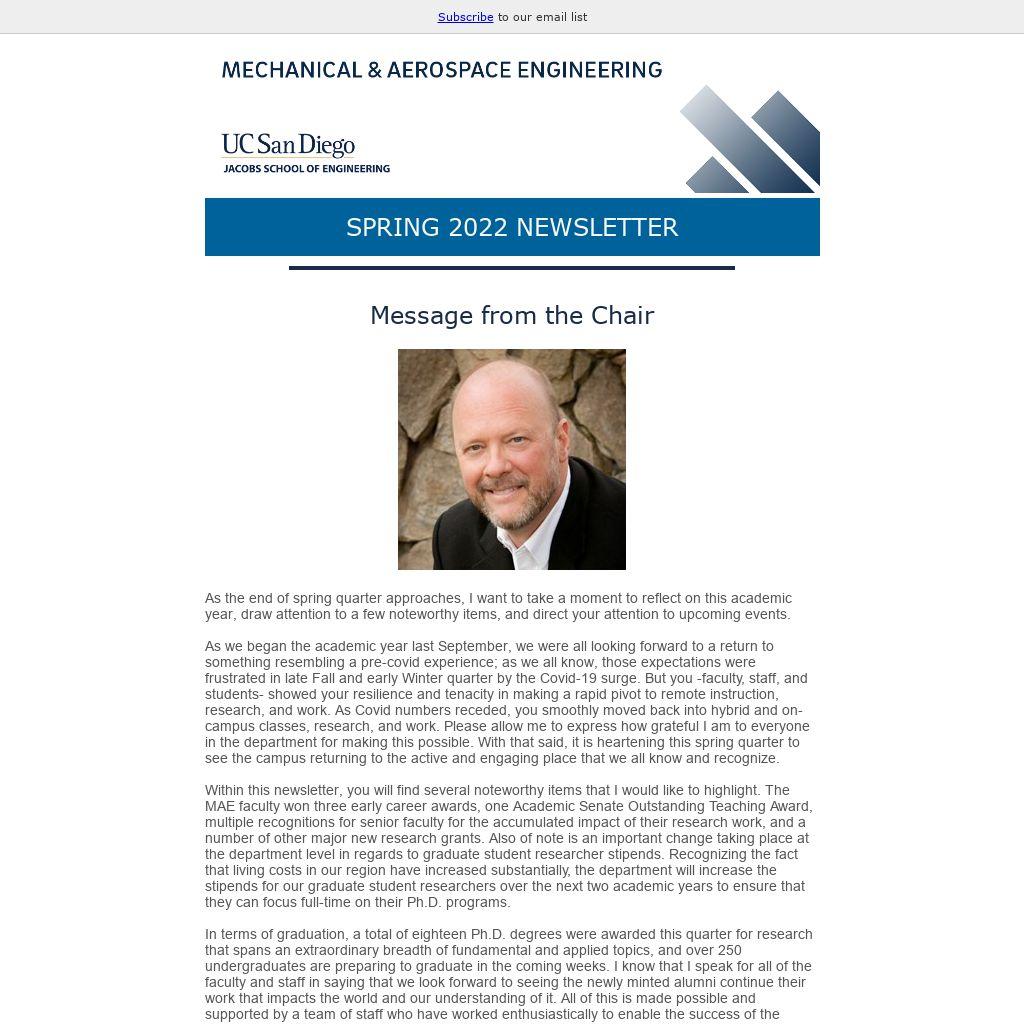 Subscribe to our email list

MECHANICAL & AEROSPACE ENGINEERING

UC San Diego
JACOBS SCHOOL OF ENGINEERING

SPRING 2022 NEWSLETTER

Message from the Chair

As the end of spring quarter approaches, I want to take a moment to reflect on this academic year, draw attention to a few noteworthy items, and direct your attention to upcoming events.

As we began the academic year last September, we were all looking forward to a return to something resembling a pre-covid experience; as we all know, those expectations were frustrated in late Fall and early Winter quarter by the Covid-19 surge. But you -faculty, staff, and students- showed your resilience and tenacity in making a rapid pivot to remote instruction, research, and work. As Covid numbers receded, you smoothly moved back into hybrid and on-campus classes, research, and work. Please allow me to express how grateful I am to everyone in the department for making this possible. With that said, it is heartening this spring quarter to see the campus returning to the active and engaging place that we all know and recognize.

Within this newsletter, you will find several noteworthy items that I would like to highlight. The MAE faculty won three early career awards, one Academic Senate Outstanding Teaching Award, multiple recognitions for senior faculty for the accumulated impact of their research work, and a number of other major new research grants. Also of note is an important change taking place at the department level in regards to graduate student researcher stipends. Recognizing the fact that living costs in our region have increased substantially, the department will increase the stipends for our graduate student researchers over the next two academic years to ensure that they can focus full-time on their Ph.D. programs.

In terms of graduation, a total of eighteen Ph.D. degrees were awarded this quarter for research that spans an extraordinary breadth of fundamental and applied topics, and over 250 undergraduates are preparing to graduate in the coming weeks. I know that I speak for all of the faculty and staff in saying that we look forward to seeing the newly minted alumni continue their work that impacts the world and our understanding of it. All of this is made possible and supported by a team of staff who have worked enthusiastically to enable the success of the